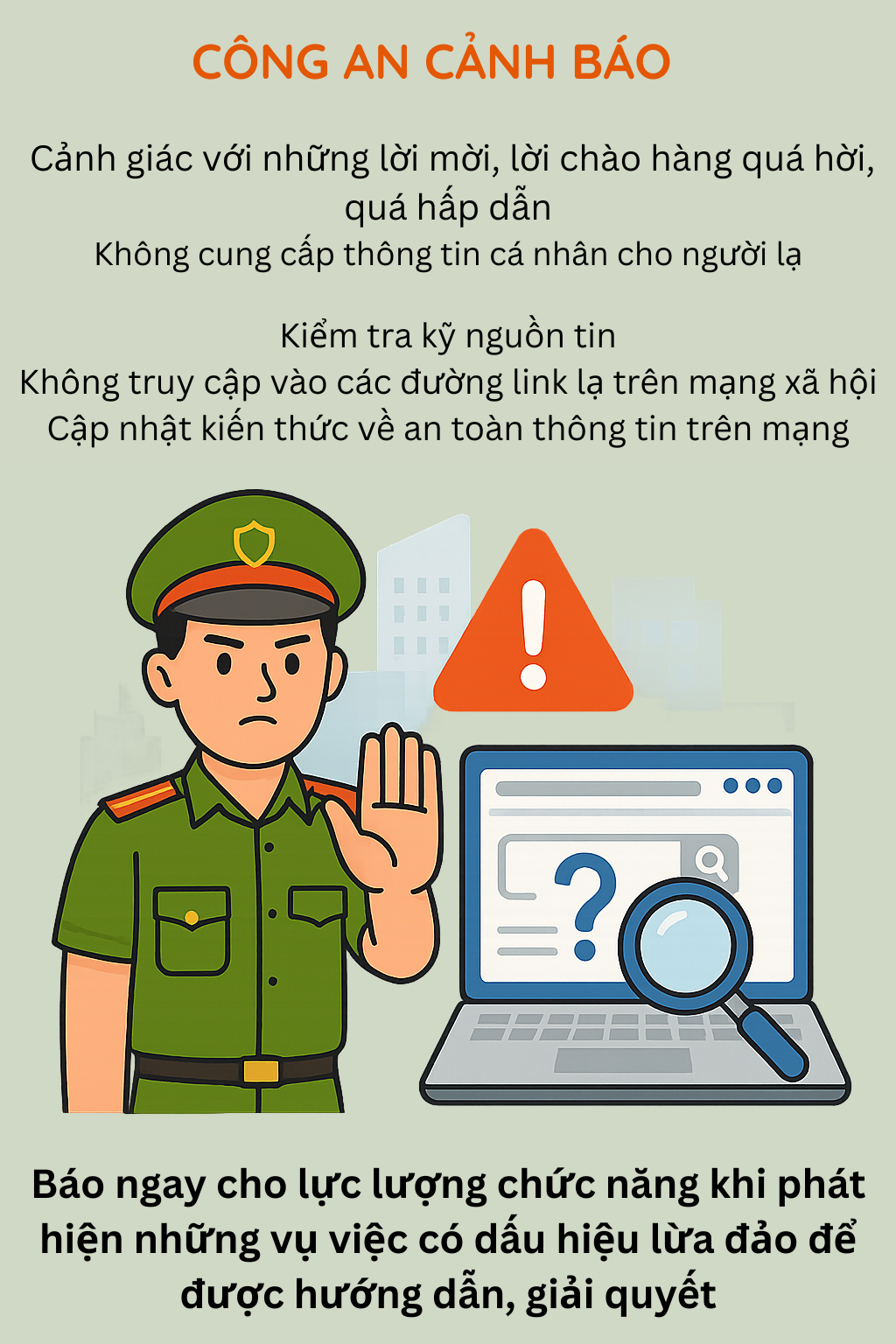 CÔNG AN CẢNH BÁO

Cảnh giác với những lời mời, lời chào hàng quá hời, quá hấp dẫn
Không cung cấp thông tin cá nhân cho người lạ

Kiểm tra kỹ nguồn tin
Không truy cập vào các đường link lạ trên mạng xã hội
Cập nhật kiến thức về an toàn thông tin trên mạng

Báo ngay cho lực lượng chức năng khi phát hiện những vụ việc có dấu hiệu lừa đảo để được hướng dẫn, giải quyết